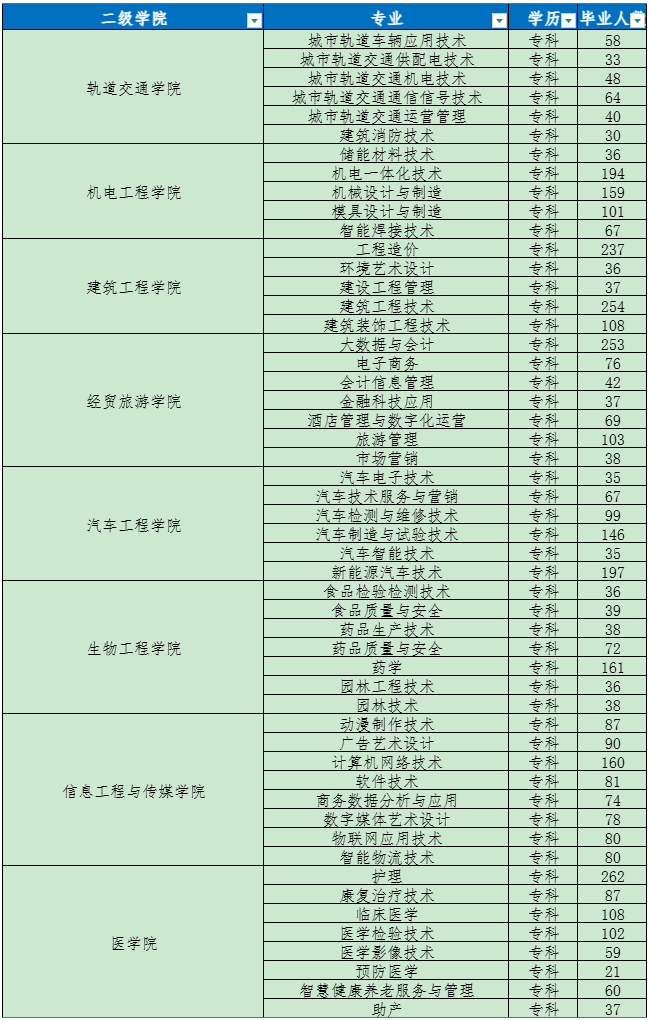 | 二级学院 | 专业 | 学历 | 毕业人数 |
|---|---|---|---|
| 轨道交通学院 | 城市轨道车辆应用技术 | 专科 | 58 |
| | 城市轨道交通供配电技术 | 专科 | 33 |
| | 城市轨道交通机电技术 | 专科 | 48 |
| | 城市轨道交通通信信号技术 | 专科 | 64 |
| | 城市轨道交通运营管理 | 专科 | 40 |
| | 建筑消防技术 | 专科 | 30 |
| 机电工程学院 | 储能材料技术 | 专科 | 36 |
| | 机电一体化技术 | 专科 | 194 |
| | 机械设计与制造 | 专科 | 159 |
| | 模具设计与制造 | 专科 | 101 |
| | 智能焊接技术 | 专科 | 67 |
| 建筑工程学院 | 工程造价 | 专科 | 237 |
| | 环境艺术设计 | 专科 | 36 |
| | 建设工程管理 | 专科 | 37 |
| | 建筑工程技术 | 专科 | 254 |
| | 建筑装饰工程技术 | 专科 | 108 |
| 经贸旅游学院 | 大数据与会计 | 专科 | 253 |
| | 电子商务 | 专科 | 76 |
| | 会计信息管理 | 专科 | 42 |
| | 金融科技应用 | 专科 | 37 |
| | 酒店管理与数字化运营 | 专科 | 69 |
| | 旅游管理 | 专科 | 103 |
| | 市场营销 | 专科 | 38 |
| 汽车工程学院 | 汽车电子技术 | 专科 | 35 |
| | 汽车技术服务与营销 | 专科 | 67 |
| | 汽车检测与维修技术 | 专科 | 99 |
| | 汽车制造与试验技术 | 专科 | 146 |
| | 汽车智能技术 | 专科 | 35 |
| | 新能源汽车技术 | 专科 | 197 |
| 生物工程学院 | 食品检验检测技术 | 专科 | 36 |
| | 食品质量与安全 | 专科 | 39 |
| | 药品生产技术 | 专科 | 38 |
| | 药品质量与安全 | 专科 | 72 |
| | 药学 | 专科 | 161 |
| | 园林工程技术 | 专科 | 36 |
| | 园林技术 | 专科 | 38 |
| 信息工程与传媒学院 | 动漫制作技术 | 专科 | 87 |
| | 广告艺术设计 | 专科 | 90 |
| | 计算机网络技术 | 专科 | 160 |
| | 软件技术 | 专科 | 81 |
| | 商务数据分析与应用 | 专科 | 74 |
| | 数字媒体艺术设计 | 专科 | 78 |
| | 物联网应用技术 | 专科 | 80 |
| | 智能物流技术 | 专科 | 80 |
| 医学院 | 护理 | 专科 | 262 |
| | 康复治疗技术 | 专科 | 87 |
| | 临床医学 | 专科 | 108 |
| | 医学检验技术 | 专科 | 102 |
| | 医学影像技术 | 专科 | 59 |
| | 预防医学 | 专科 | 21 |
| | 智慧健康养老服务与管理 | 专科 | 60 |
| | 助产 | 专科 | 37 |